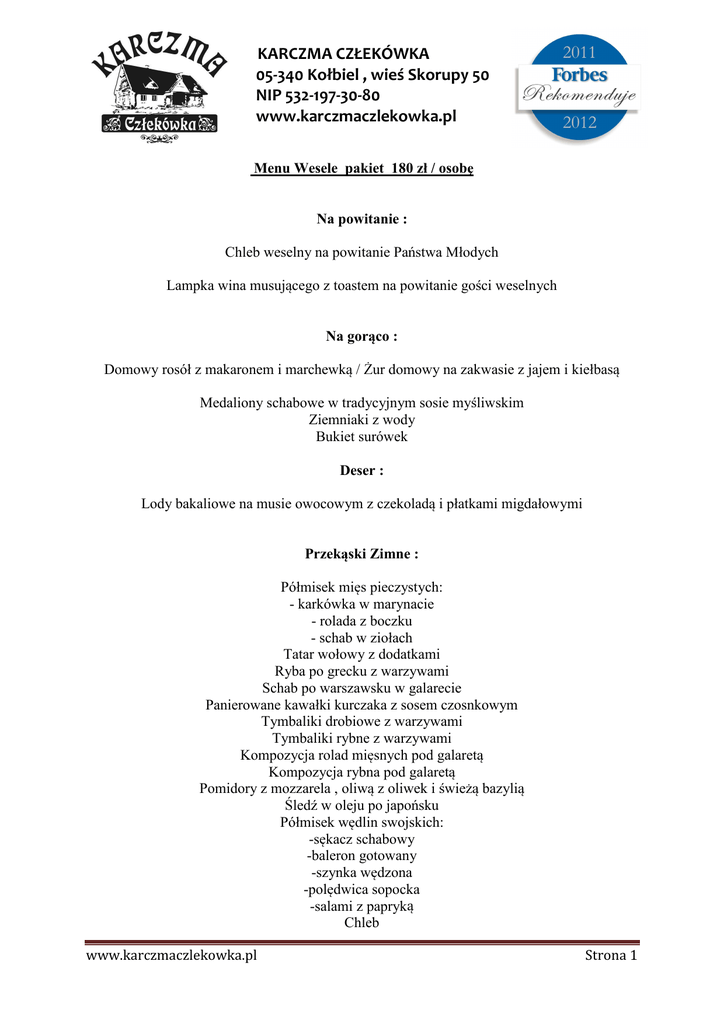 KARCZMA Człekówka

KARCZMA CZŁEKÓWKA
05-340 Kołbiel , wieś Skorupy 50
NIP 532-197-30-80
www.karczmaczlekowka.pl

2011
Forbes
Rekomenduje
2012

Menu Wesele pakiet 180 zł / osobę

Na powitanie :

Chleb weselny na powitanie Państwa Młodych

Lampka wina musującego z toastem na powitanie gości weselnych

Na gorąco :

Domowy rosół z makaronem i marchewką / Żur domowy na zakwasie z jajem i kiełbasą

Medaliony schabowe w tradycyjnym sosie myśliwskim
Ziemniaki z wody
Bukiet surówek

Deser :

Lody bakaliowe na musie owocowym z czekoladą i płatkami migdałowymi

Przekąski Zimne :

Półmisek mięs pieczystych:
- karkówka w marynacie
- rolada z boczku
- schab w ziołach
Tatar wołowy z dodatkami
Ryba po grecku z warzywami
Schab po warszawsku w galarecie
Panierowane kawałki kurczaka z sosem czosnkowym
Tymbaliki drobiowe z warzywami
Tymbaliki rybne z warzywami
Kompozycja rolad mięsnych pod galaretą
Kompozycja rybna pod galaretą
Pomidory z mozzarela , oliwą z oliwek i świeżą bazylią
Śledź w oleju po japońsku
Półmisek wędlin swojskich:
-sękacz schabowy
-baleron gotowany
-szynka wędzona
-polędwica sopocka
-salami z papryką
Chleb

www.karczmaczlekowka.pl Strona 1